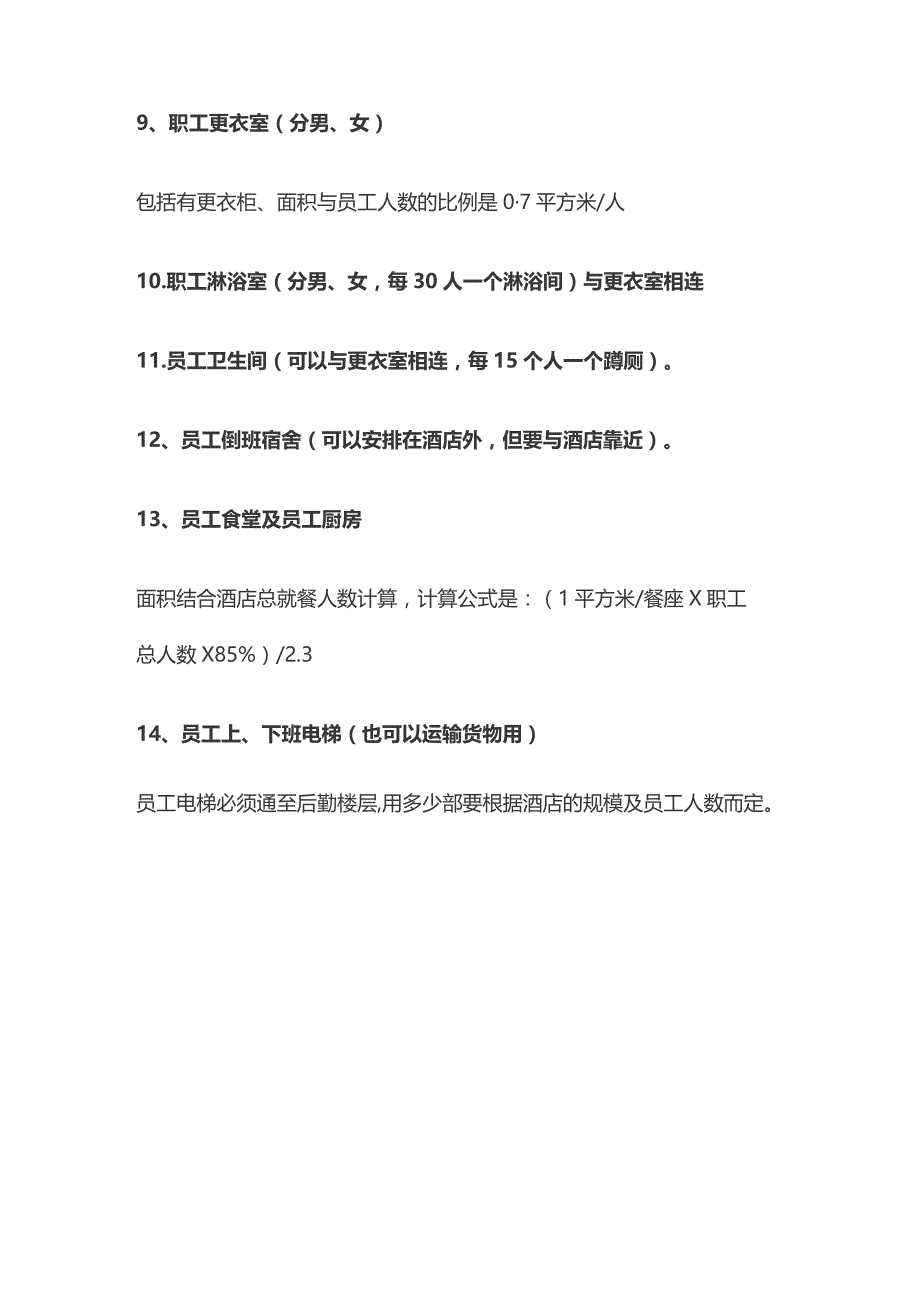 9、职工更衣室（分男、女）

包括有更衣柜、面积与员工人数的比例是 0·7 平方米/人

10.职工淋浴室（分男、女，每 30 人一个淋浴间）与更衣室相连

11.员工卫生间（可以与更衣室相连，每 15 个人一个蹲厕）。

12、员工倒班宿舍（可以安排在酒店外，但要与酒店靠近）。

13、员工食堂及员工厨房

面积结合酒店总就餐人数计算，计算公式是：（1 平方米/餐座 X 职工总人数 X85%）/2.3

14、员工上、下班电梯（也可以运输货物用）

员工电梯必须通至后勤楼层,用多少部要根据酒店的规模及员工人数而定。